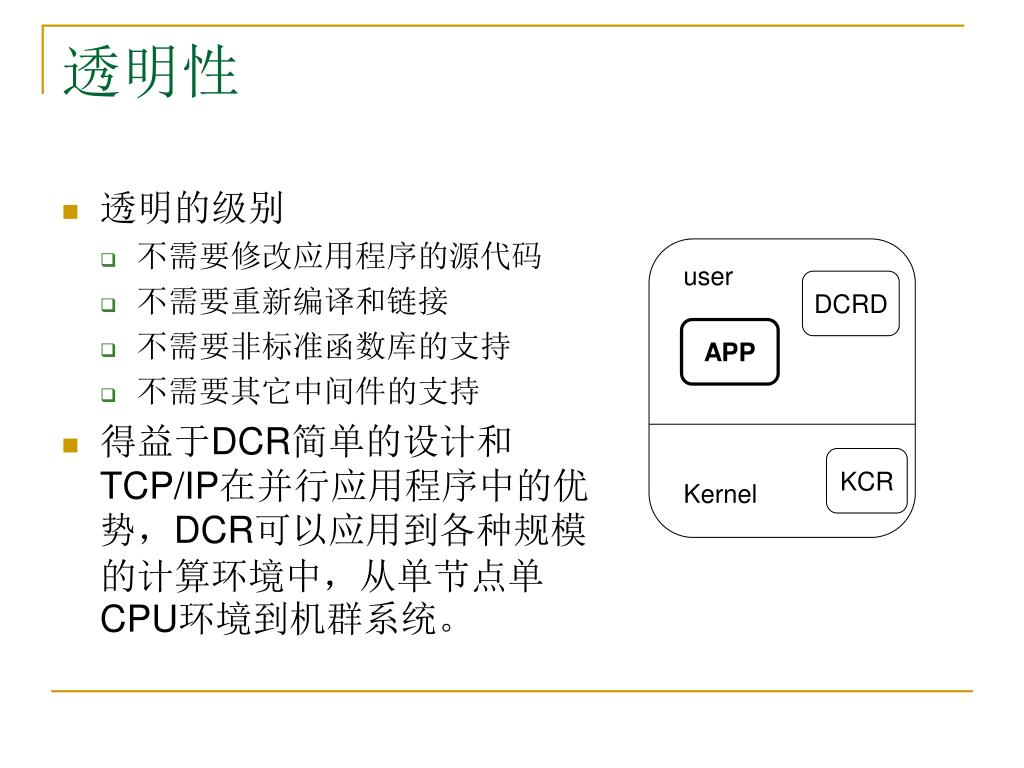 透明性

透明的级别
不需要修改应用程序的源代码
不需要重新编译和链接
不需要非标准函数库的支持
不需要其它中间件的支持
得益于DCR简单的设计和TCP/IP在并行应用程序中的优势，DCR可以应用到各种规模的计算环境中，从单节点单CPU环境到机群系统。

user
DCRD
APP
Kernel
KCR